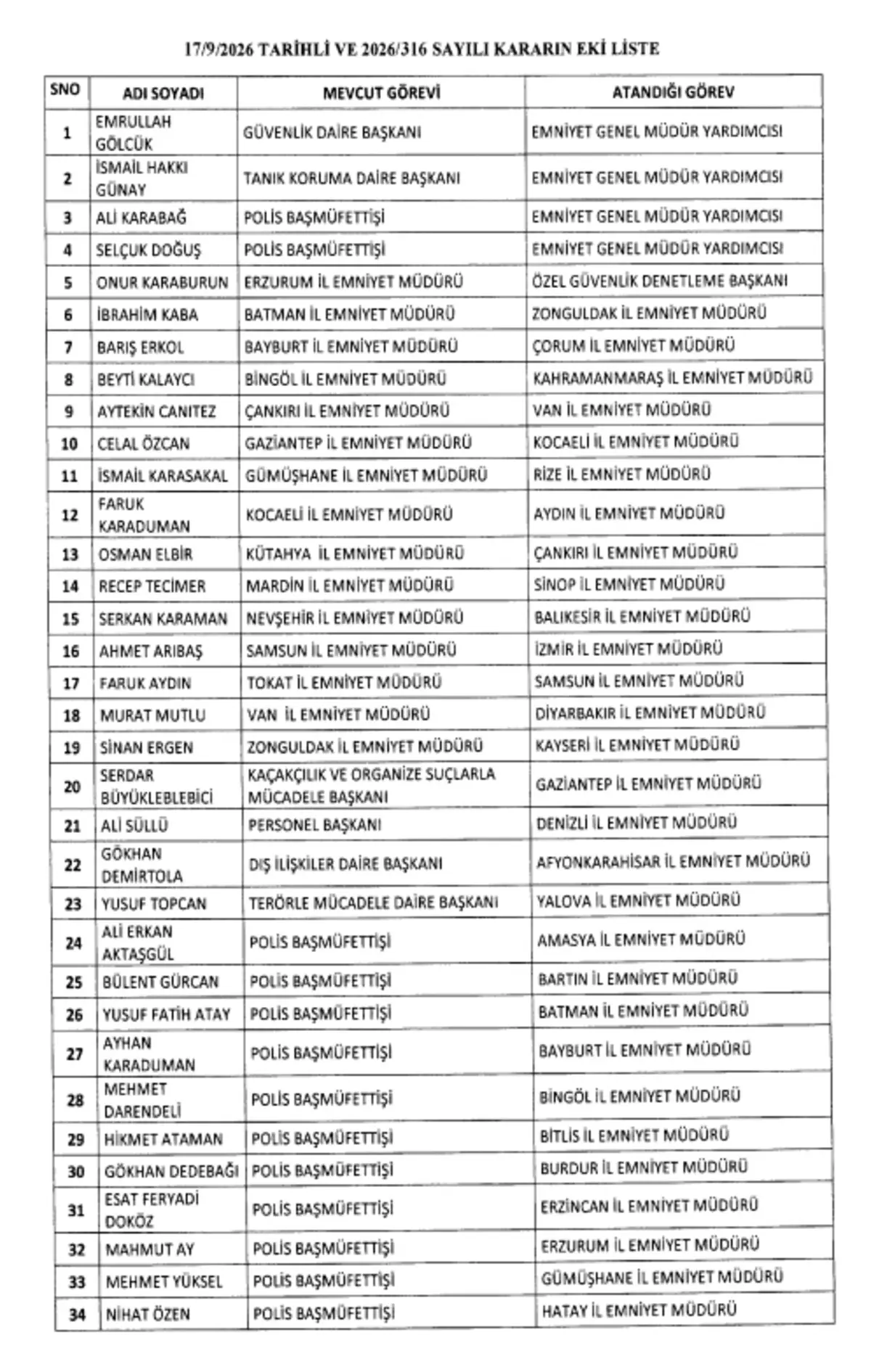 17/9/2026 TARİHLİ VE 2026/316 SAYILI KARARIN EKİ LİSTE

| SNO | ADI SOYADI | MEVCUT GÖREVİ | ATANDIĞI GÖREV |
|---|---|---|---|
| 1 | EMRULLAH GÖLCÜK | GÜVENLİK DAİRE BAŞKANI | EMNİYET GENEL MÜDÜR YARDIMCISI |
| 2 | İSMAİL HAKKI GÜNAY | TANIK KORUMA DAİRE BAŞKANI | EMNİYET GENEL MÜDÜR YARDIMCISI |
| 3 | ALİ KARABAĞ | POLİS BAŞMÜFETTİŞİ | EMNİYET GENEL MÜDÜR YARDIMCISI |
| 4 | SELÇUK DOĞUŞ | POLİS BAŞMÜFETTİŞİ | EMNİYET GENEL MÜDÜR YARDIMCISI |
| 5 | ONUR KARABURUN | ERZURUM İL EMNİYET MÜDÜRÜ | ÖZEL GÜVENLİK DENETLEME BAŞKANI |
| 6 | İBRAHİM KABA | BATMAN İL EMNİYET MÜDÜRÜ | ZONGULDAK İL EMNİYET MÜDÜRÜ |
| 7 | BARIŞ ERKOL | BAYBURT İL EMNİYET MÜDÜRÜ | ÇORUM İL EMNİYET MÜDÜRÜ |
| 8 | BEYTİ KALAYCI | BİNGÖL İL EMNİYET MÜDÜRÜ | KAHRAMANMARAŞ İL EMNİYET MÜDÜRÜ |
| 9 | AYTEKİN CANITEZ | ÇANKIRI İL EMNİYET MÜDÜRÜ | VAN İL EMNİYET MÜDÜRÜ |
| 10 | CELAL ÖZCAN | GAZİANTEP İL EMNİYET MÜDÜRÜ | KOCAELİ İL EMNİYET MÜDÜRÜ |
| 11 | İSMAİL KARASAKAL | GÜMÜŞHANE İL EMNİYET MÜDÜRÜ | RİZE İL EMNİYET MÜDÜRÜ |
| 12 | FARUK KARADUMAN | KOCAELİ İL EMNİYET MÜDÜRÜ | AYDIN İL EMNİYET MÜDÜRÜ |
| 13 | OSMAN ELBİR | KÜTAHYA İL EMNİYET MÜDÜRÜ | ÇANKIRI İL EMNİYET MÜDÜRÜ |
| 14 | RECEP TECİMER | MARDİN İL EMNİYET MÜDÜRÜ | SİNOP İL EMNİYET MÜDÜRÜ |
| 15 | SERKAN KARAMAN | NEVŞEHİR İL EMNİYET MÜDÜRÜ | BALIKESİR İL EMNİYET MÜDÜRÜ |
| 16 | AHMET ARIBAŞ | SAMSUN İL EMNİYET MÜDÜRÜ | İZMİR İL EMNİYET MÜDÜRÜ |
| 17 | FARUK AYDIN | TOKAT İL EMNİYET MÜDÜRÜ | SAMSUN İL EMNİYET MÜDÜRÜ |
| 18 | MURAT MUTLU | VAN İL EMNİYET MÜDÜRÜ | DİYARBAKIR İL EMNİYET MÜDÜRÜ |
| 19 | SİNAN ERGEN | ZONGULDAK İL EMNİYET MÜDÜRÜ | KAYSERİ İL EMNİYET MÜDÜRÜ |
| 20 | SERDAR BÜYÜKLEBLEBİCİ | KAÇAKÇILIK VE ORGANİZE SUÇLARLA MÜCADELE BAŞKANI | GAZİANTEP İL EMNİYET MÜDÜRÜ |
| 21 | ALİ SÜLLÜ | PERSONEL BAŞKANI | DENİZLİ İL EMNİYET MÜDÜRÜ |
| 22 | GÖKHAN DEMİRTOLA | DIŞ İLİŞKİLER DAİRE BAŞKANI | AFYONKARAHİSAR İL EMNİYET MÜDÜRÜ |
| 23 | YUSUF TOPCAN | TERÖRLE MÜCADELE DAİRE BAŞKANI | YALOVA İL EMNİYET MÜDÜRÜ |
| 24 | ALİ ERKAN AKTAŞGÜL | POLİS BAŞMÜFETTİŞİ | AMASYA İL EMNİYET MÜDÜRÜ |
| 25 | BÜLENT GÜRCAN | POLİS BAŞMÜFETTİŞİ | BARTIN İL EMNİYET MÜDÜRÜ |
| 26 | YUSUF FATİH ATAY | POLİS BAŞMÜFETTİŞİ | BATMAN İL EMNİYET MÜDÜRÜ |
| 27 | AYHAN KARADUMAN | POLİS BAŞMÜFETTİŞİ | BAYBURT İL EMNİYET MÜDÜRÜ |
| 28 | MEHMET DARENDELİ | POLİS BAŞMÜFETTİŞİ | BİNGÖL İL EMNİYET MÜDÜRÜ |
| 29 | HİKMET ATAMAN | POLİS BAŞMÜFETTİŞİ | BİTLİS İL EMNİYET MÜDÜRÜ |
| 30 | GÖKHAN DEDEBAĞI | POLİS BAŞMÜFETTİŞİ | BURDUR İL EMNİYET MÜDÜRÜ |
| 31 | ESAT FERYADİ DOKÖZ | POLİS BAŞMÜFETTİŞİ | ERZİNCAN İL EMNİYET MÜDÜRÜ |
| 32 | MAHMUT AY | POLİS BAŞMÜFETTİŞİ | ERZURUM İL EMNİYET MÜDÜRÜ |
| 33 | MEHMET YÜKSEL | POLİS BAŞMÜFETTİŞİ | GÜMÜŞHANE İL EMNİYET MÜDÜRÜ |
| 34 | NİHAT ÖZEN | POLİS BAŞMÜFETTİŞİ | HATAY İL EMNİYET MÜDÜRÜ |